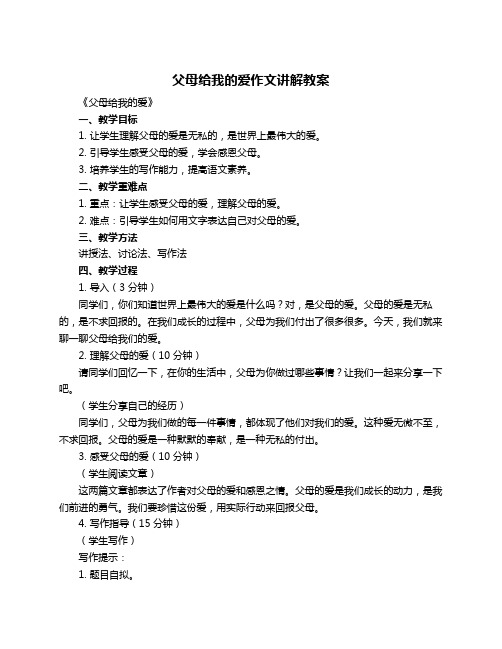 父母给我的爱作文讲解教案

《父母给我的爱》

一、教学目标

1. 让学生理解父母的爱是无私的，是世界上最伟大的爱。

2. 引导学生感受父母的爱，学会感恩父母。

3. 培养学生的写作能力，提高语文素养。

二、教学重难点

1. 重点：让学生感受父母的爱，理解父母的爱。

2. 难点：引导学生如何用文字表达自己对父母的爱。

三、教学方法

讲授法、讨论法、写作法

四、教学过程

1. 导入（3 分钟）

同学们，你们知道世界上最伟大的爱是什么吗？对，是父母的爱。父母的爱是无私的，是不求回报的。在我们成长的过程中，父母为我们付出了很多很多。今天，我们就来聊一聊父母给我们的爱。

2. 理解父母的爱（10 分钟）

请同学们回忆一下，在你的生活中，父母为你做过哪些事情？让我们一起来分享一下吧。

（学生分享自己的经历）

同学们，父母为我们做的每一件事情，都体现了他们对我们的爱。这种爱无微不至，不求回报。父母的爱是一种默默的奉献，是一种无私的付出。

3. 感受父母的爱（10 分钟）

（学生阅读文章）

这两篇文章都表达了作者对父母的爱和感恩之情。父母的爱是我们成长的动力，是我们前进的勇气。我们要珍惜这份爱，用实际行动来回报父母。

4. 写作指导（15 分钟）

（学生写作）

写作提示：

1. 题目自拟。